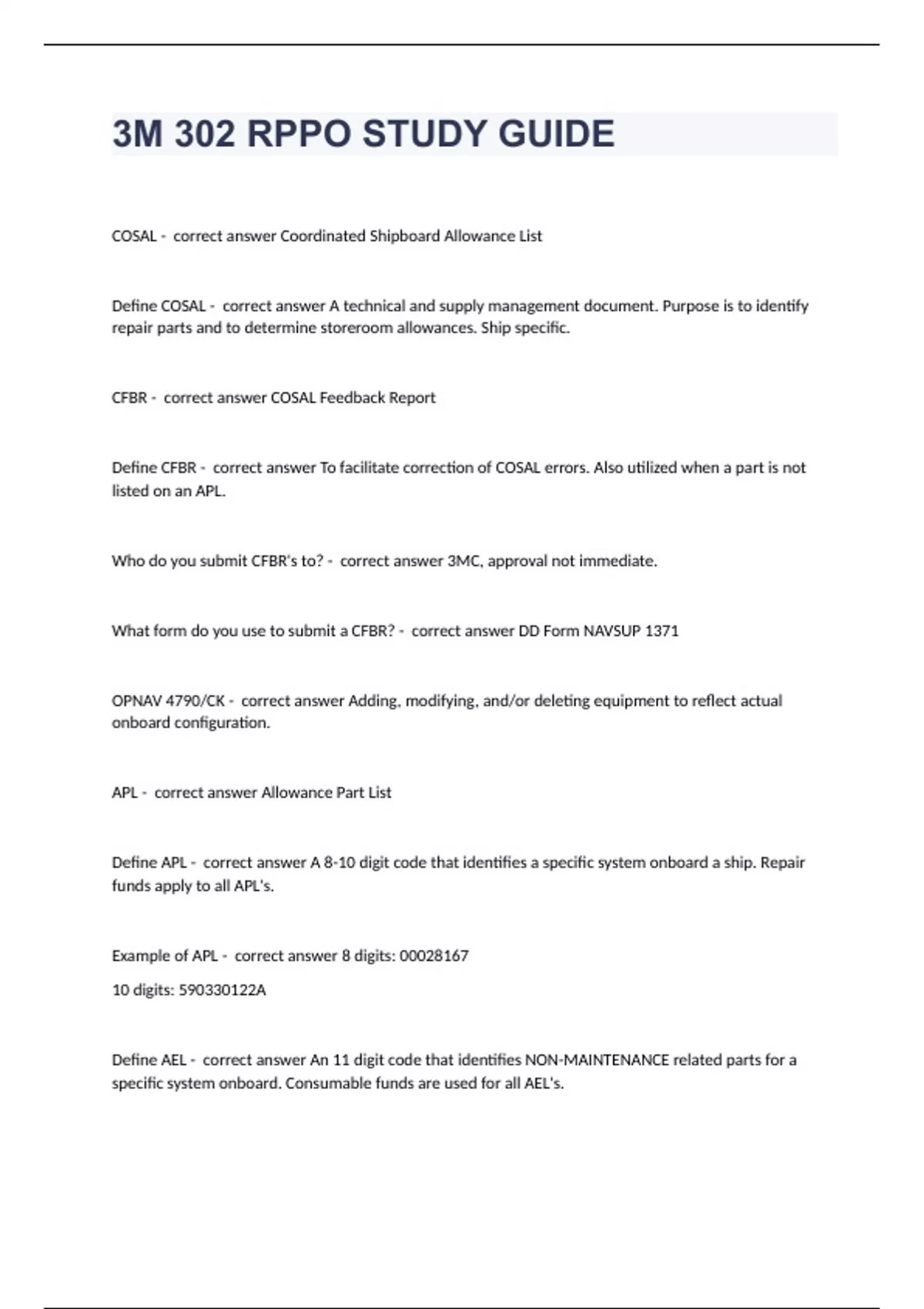 3M 302 RPPO STUDY GUIDE

COSAL - correct answer Coordinated Shipboard Allowance List

Define COSAL - correct answer A technical and supply management document. Purpose is to identify repair parts and to determine storeroom allowances. Ship specific.

CFBR - correct answer COSAL Feedback Report

Define CFBR - correct answer To facilitate correction of COSAL errors. Also utilized when a part is not listed on an APL.

Who do you submit CFBR's to? - correct answer 3MC, approval not immediate.

What form do you use to submit a CFBR? - correct answer DD Form NAVSUP 1371

OPNAV 4790/CK - correct answer Adding, modifying, and/or deleting equipment to reflect actual onboard configuration.

APL - correct answer Allowance Part List

Define APL - correct answer A 8-10 digit code that identifies a specific system onboard a ship. Repair funds apply to all APL's.

Example of APL - correct answer 8 digits: 00028167

10 digits: 590330122A

Define AEL - correct answer An 11 digit code that identifies NON-MAINTENANCE related parts for a specific system onboard. Consumable funds are used for all AEL's.